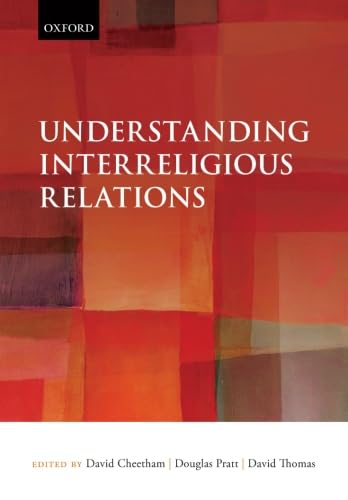 OXFORD

UNDERSTANDING INTERRELIGIOUS RELATIONS

EDITED BY David Cheetham | Douglas Pratt | David Thomas